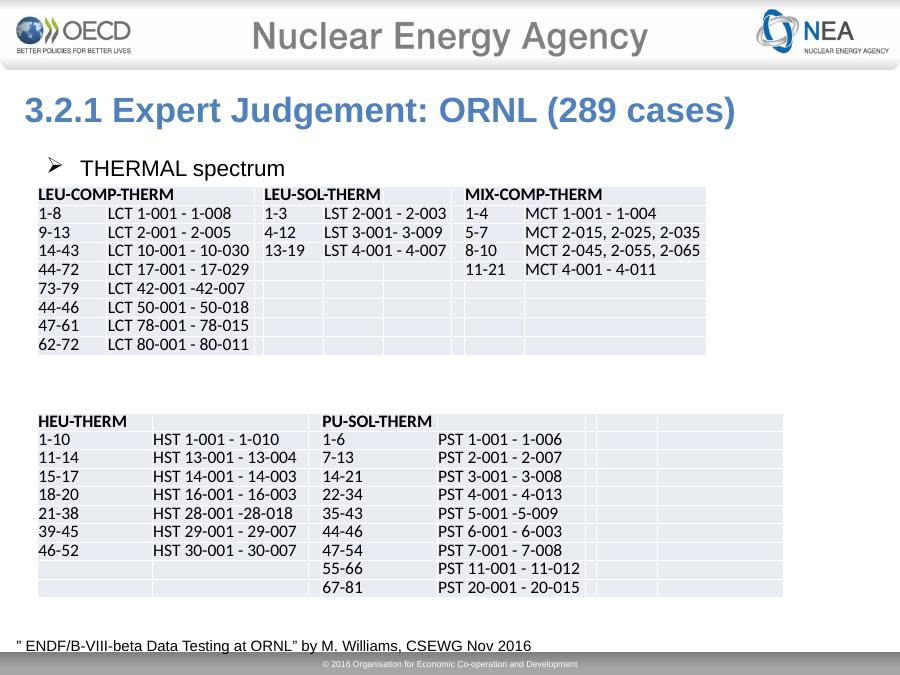 OECD
BETTER POLICIES FOR BETTER LIVES

Nuclear Energy Agency

NEA
NUCLEAR ENERGY AGENCY

3.2.1 Expert Judgement: ORNL (289 cases)

➢ THERMAL spectrum

| LEU-COMP-THERM | | LEU-SOL-THERM | | MIX-COMP-THERM | |
|---|---|---|---|---|---|
| 1-8 | LCT 1-001 - 1-008 | 1-3 | LST 2-001 - 2-003 | 1-4 | MCT 1-001 - 1-004 |
| 9-13 | LCT 2-001 - 2-005 | 4-12 | LST 3-001- 3-009 | 5-7 | MCT 2-015, 2-025, 2-035 |
| 14-43 | LCT 10-001 - 10-030 | 13-19 | LST 4-001 - 4-007 | 8-10 | MCT 2-045, 2-055, 2-065 |
| 44-72 | LCT 17-001 - 17-029 | | | 11-21 | MCT 4-001 - 4-011 |
| 73-79 | LCT 42-001 -42-007 | | | | |
| 44-46 | LCT 50-001 - 50-018 | | | | |
| 47-61 | LCT 78-001 - 78-015 | | | | |
| 62-72 | LCT 80-001 - 80-011 | | | | |

| HEU-THERM | | PU-SOL-THERM | |
|---|---|---|---|
| 1-10 | HST 1-001 - 1-010 | 1-6 | PST 1-001 - 1-006 |
| 11-14 | HST 13-001 - 13-004 | 7-13 | PST 2-001 - 2-007 |
| 15-17 | HST 14-001 - 14-003 | 14-21 | PST 3-001 - 3-008 |
| 18-20 | HST 16-001 - 16-003 | 22-34 | PST 4-001 - 4-013 |
| 21-38 | HST 28-001 -28-018 | 35-43 | PST 5-001 -5-009 |
| 39-45 | HST 29-001 - 29-007 | 44-46 | PST 6-001 - 6-003 |
| 46-52 | HST 30-001 - 30-007 | 47-54 | PST 7-001 - 7-008 |
| | | 55-66 | PST 11-001 - 11-012 |
| | | 67-81 | PST 20-001 - 20-015 |

" ENDF/B-VIII-beta Data Testing at ORNL" by M. Williams, CSEWG Nov 2016

© 2016 Organisation for Economic Co-operation and Development